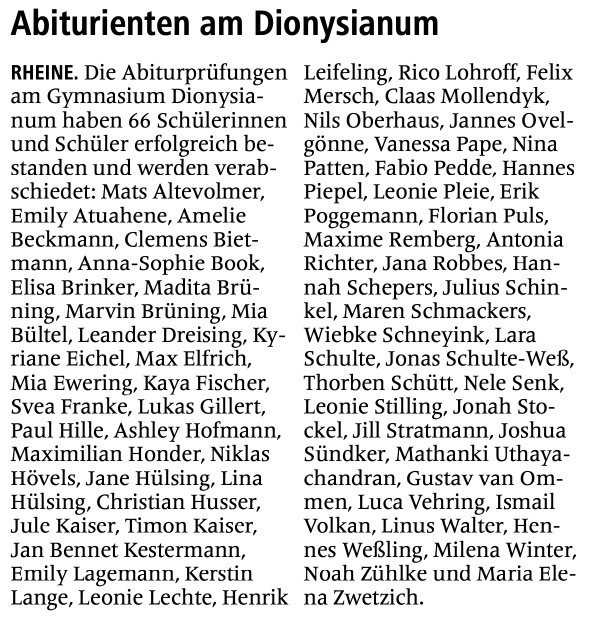 Abiturienten am Dionysianum

RHEINE. Die Abiturprüfungen am Gymnasium Dionysianum haben 66 Schülerinnen und Schüler erfolgreich bestanden und werden verabschiedet: Mats Altevolmer, Emily Atuahene, Amelie Beckmann, Clemens Bietmann, Anna-Sophie Book, Elisa Brinker, Madita Brüning, Marvin Brüning, Mia Bültel, Leander Dreising, Kyriane Eichel, Max Elfrich, Mia Ewering, Kaya Fischer, Svea Franke, Lukas Gillert, Paul Hille, Ashley Hofmann, Maximilian Honder, Niklas Hövels, Jane Hülsing, Lina Hülsing, Christian Husser, Jule Kaiser, Timon Kaiser, Jan Bennet Kestermann, Emily Lagemann, Kerstin Lange, Leonie Lechte, Henrik Leifeling, Rico Lohroff, Felix Mersch, Claas Mollendyk, Nils Oberhaus, Jannes Ovelgönne, Vanessa Pape, Nina Patten, Fabio Pedde, Hannes Piepel, Leonie Pleie, Erik Poggemann, Florian Puls, Maxime Remberg, Antonia Richter, Jana Robbes, Hannah Schepers, Julius Schinkel, Maren Schmackers, Wiebke Schneyink, Lara Schulte, Jonas Schulte-Weß, Thorben Schütt, Nele Senk, Leonie Stilling, Jonah Stockel, Jill Stratmann, Joshua Sündker, Mathanki Uthayachandran, Gustav van Ommen, Luca Vehring, Ismail Volkan, Linus Walter, Hennes Weßling, Milena Winter, Noah Zühlke und Maria Elena Zwetzich.